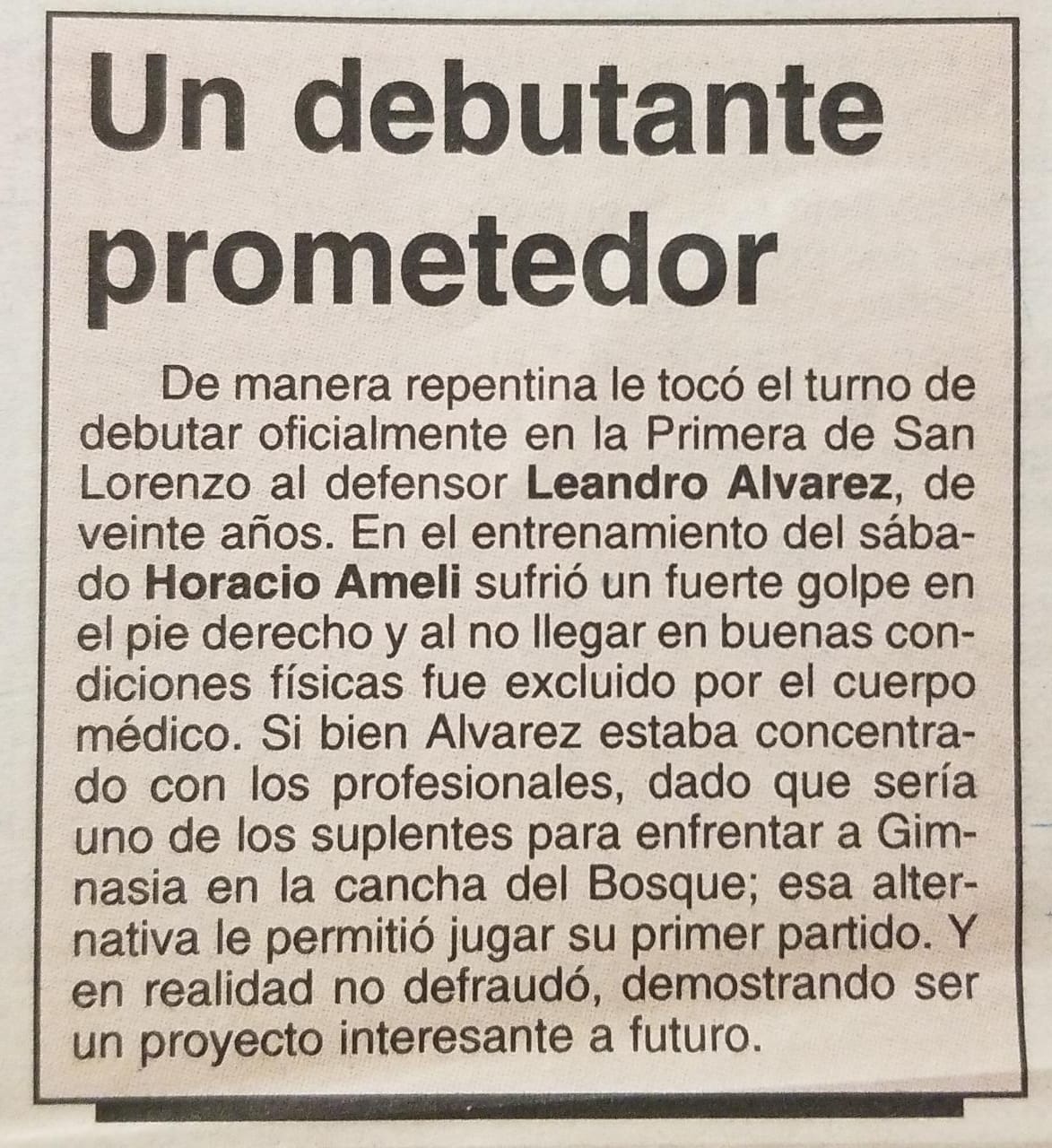 Un debutante prometedor

De manera repentina le tocó el turno de debutar oficialmente en la Primera de San Lorenzo al defensor Leandro Alvarez, de veinte años. En el entrenamiento del sábado Horacio Ameli sufrió un fuerte golpe en el pie derecho y al no llegar en buenas condiciones físicas fue excluido por el cuerpo médico. Si bien Alvarez estaba concentrado con los profesionales, dado que sería uno de los suplentes para enfrentar a Gimnasia en la cancha del Bosque; esa alternativa le permitió jugar su primer partido. Y en realidad no defraudó, demostrando ser un proyecto interesante a futuro.